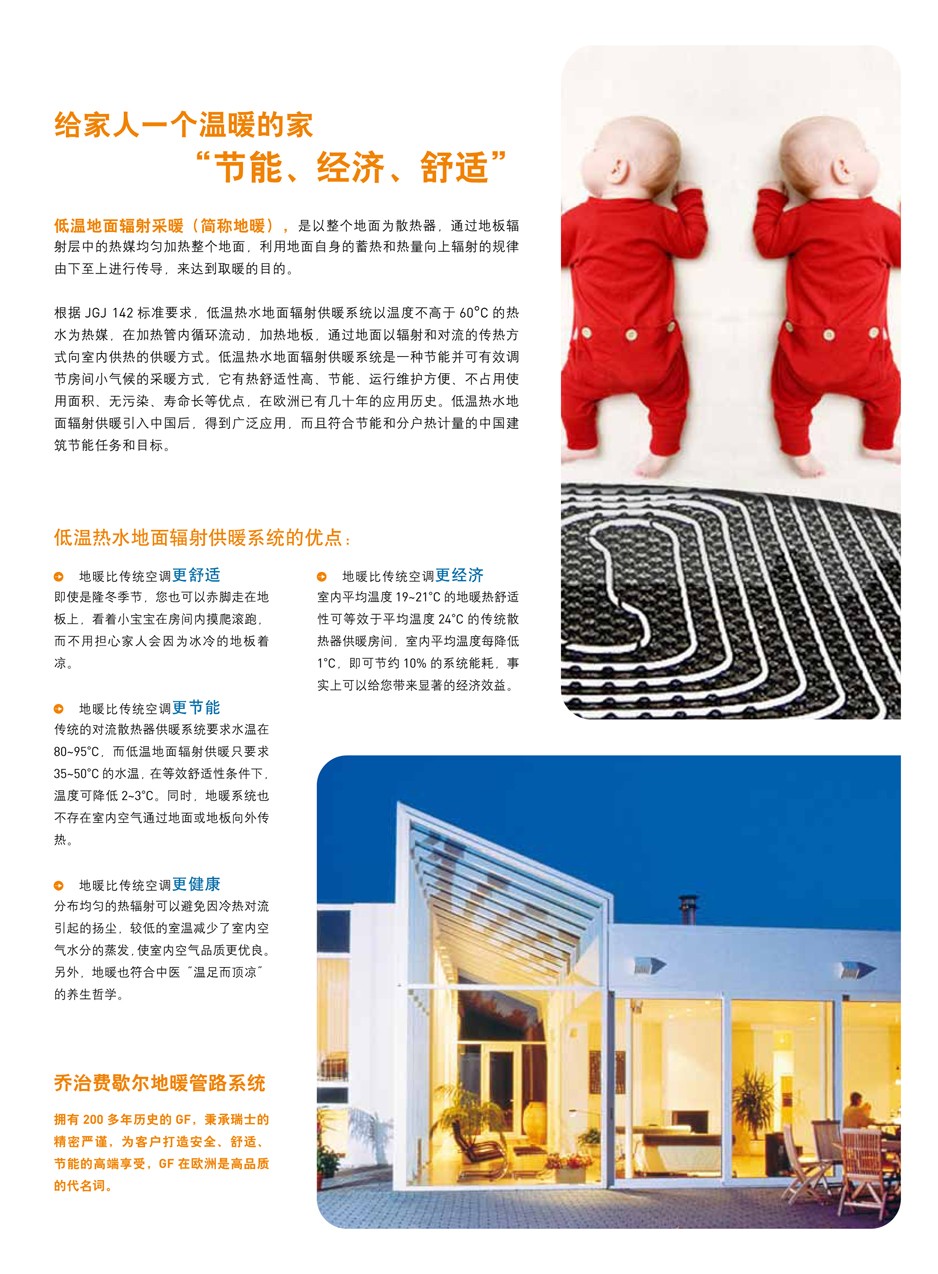 给家人一个温暖的家
“节能、经济、舒适”

低温地面辐射采暖（简称地暖），是以整个地面为散热器，通过地板辐射层中的热媒均匀加热整个地面，利用地面自身的蓄热和热量向上辐射的规律由下至上进行传导，来达到取暖的目的。

根据 JGJ 142 标准要求，低温热水地面辐射供暖系统以温度不高于 60°C 的热水为热媒，在加热管内循环流动，加热地板，通过地面以辐射和对流的传热方式向室内供热的供暖方式。低温热水地面辐射供暖系统是一种节能并可有效调节房间小气候的采暖方式，它有热舒适性高、节能、运行维护方便、不占用使用面积、无污染、寿命长等优点，在欧洲已有几十年的应用历史。低温热水地面辐射供暖引入中国后，得到广泛应用，而且符合节能和分户热计量的中国建筑节能任务和目标。

低温热水地面辐射供暖系统的优点：

地暖比传统空调更舒适
即使是隆冬季节，您也可以赤脚走在地板上，看着小宝宝在房间内摸爬滚跑，而不用担心家人会因为冰冷的地板着凉。

地暖比传统空调更节能
传统的对流散热器供暖系统要求水温在 80~95°C，而低温地面辐射供暖只要求 35~50°C 的水温，在等效舒适性条件下，温度可降低 2~3°C。同时，地暖系统也不存在室内空气通过地面或地板向外传热。

地暖比传统空调更健康
分布均匀的热辐射可以避免因冷热对流引起的扬尘，较低的室温减少了室内空气水分的蒸发，使室内空气品质更优良。另外，地暖也符合中医“温足而顶凉”的养生哲学。

地暖比传统空调更经济
室内平均温度 19~21°C 的地暖热舒适性可等效于平均温度 24°C 的传统散热器供暖房间，室内平均温度每降低 1°C，即可节约 10% 的系统能耗，事实上可以给您带来显著的经济效益。

乔治费歇尔地暖管路系统

拥有 200 多年历史的 GF，秉承瑞士的精密严谨，为客户打造安全、舒适、节能的高端享受，GF 在欧洲是高品质的代名词。